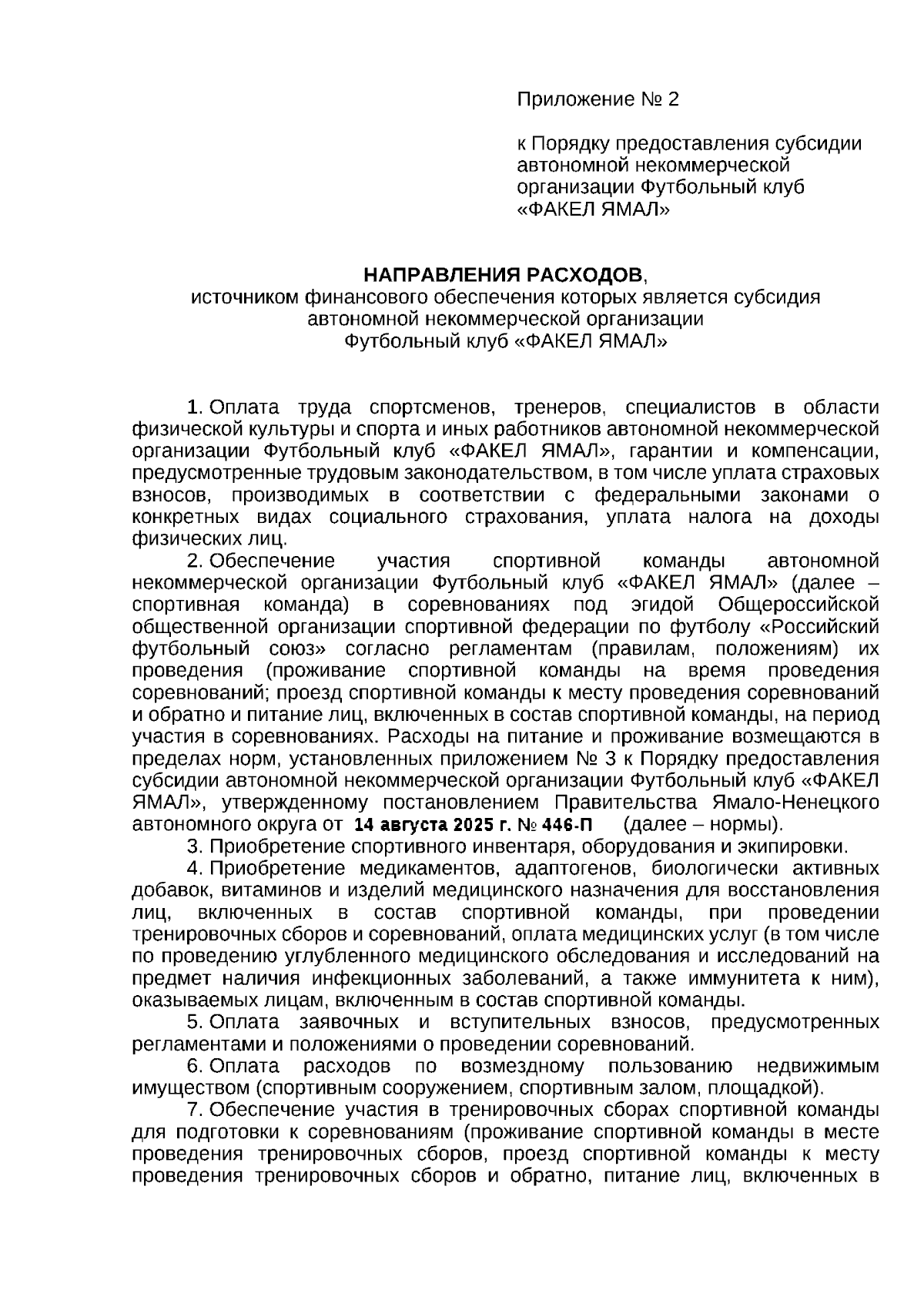 Приложение № 2

к Порядку предоставления субсидии автономной некоммерческой организации Футбольный клуб «ФАКЕЛ ЯМАЛ»

НАПРАВЛЕНИЯ РАСХОДОВ,
источником финансового обеспечения которых является субсидия автономной некоммерческой организации
Футбольный клуб «ФАКЕЛ ЯМАЛ»

1. Оплата труда спортсменов, тренеров, специалистов в области физической культуры и спорта и иных работников автономной некоммерческой организации Футбольный клуб «ФАКЕЛ ЯМАЛ», гарантии и компенсации, предусмотренные трудовым законодательством, в том числе уплата страховых взносов, производимых в соответствии с федеральными законами о конкретных видах социального страхования, уплата налога на доходы физических лиц.

2. Обеспечение участия спортивной команды автономной некоммерческой организации Футбольный клуб «ФАКЕЛ ЯМАЛ» (далее – спортивная команда) в соревнованиях под эгидой Общероссийской общественной организации спортивной федерации по футболу «Российский футбольный союз» согласно регламентам (правилам, положениям) их проведения (проживание спортивной команды на время проведения соревнований; проезд спортивной команды к месту проведения соревнований и обратно и питание лиц, включенных в состав спортивной команды, на период участия в соревнованиях. Расходы на питание и проживание возмещаются в пределах норм, установленных приложением № 3 к Порядку предоставления субсидии автономной некоммерческой организации Футбольный клуб «ФАКЕЛ ЯМАЛ», утвержденному постановлением Правительства Ямало-Ненецкого автономного округа от 14 августа 2025 г. № 446-П (далее – нормы).

3. Приобретение спортивного инвентаря, оборудования и экипировки.

4. Приобретение медикаментов, адаптогенов, биологически активных добавок, витаминов и изделий медицинского назначения для восстановления лиц, включенных в состав спортивной команды, при проведении тренировочных сборов и соревнований, оплата медицинских услуг (в том числе по проведению углубленного медицинского обследования и исследований на предмет наличия инфекционных заболеваний, а также иммунитета к ним), оказываемых лицам, включенным в состав спортивной команды.

5. Оплата заявочных и вступительных взносов, предусмотренных регламентами и положениями о проведении соревнований.

6. Оплата расходов по возмездному пользованию недвижимым имуществом (спортивным сооружением, спортивным залом, площадкой).

7. Обеспечение участия в тренировочных сборах спортивной команды для подготовки к соревнованиям (проживание спортивной команды в месте проведения тренировочных сборов, проезд спортивной команды к месту проведения тренировочных сборов и обратно, питание лиц, включенных в